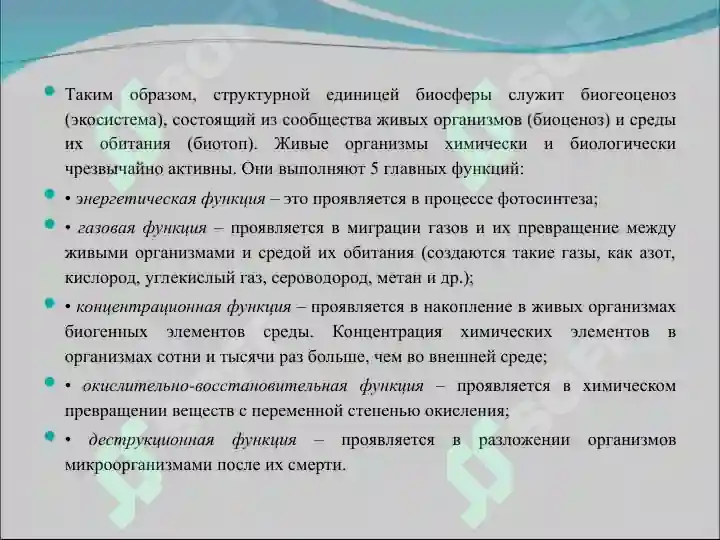 Таким образом, структурной единицей биосферы служит биогеоценоз (экосистема), состоящий из сообщества живых организмов (биоценоз) и среды их обитания (биотоп). Живые организмы химически и биологически чрезвычайно активны. Они выполняют 5 главных функций:

• энергетическая функция – это проявляется в процессе фотосинтеза;

• газовая функция – проявляется в миграции газов и их превращение между живыми организмами и средой их обитания (создаются такие газы, как азот, кислород, углекислый газ, сероводород, метан и др.);

• концентрационная функция – проявляется в накопление в живых организмах биогенных элементов среды. Концентрация химических элементов в организмах сотни и тысячи раз больше, чем во внешней среде;

• окислительно-восстановительная функция – проявляется в химическом превращении веществ с переменной степенью окисления;

• деструкционная функция – проявляется в разложении организмов микроорганизмами после их смерти.